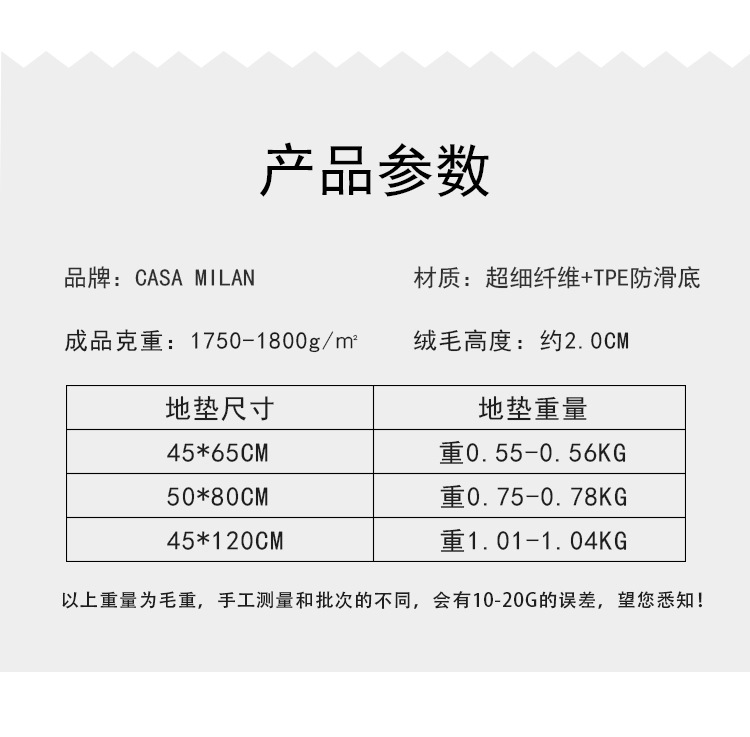 产品参数

品牌：CASA MILAN

材质：超细纤维+TPE防滑底

成品克重：1750-1800g/㎡

绒毛高度：约2.0CM

| 地垫尺寸 | 地垫重量 |
|---|---|
| 45*65CM | 重0.55-0.56KG |
| 50*80CM | 重0.75-0.78KG |
| 45*120CM | 重1.01-1.04KG |

以上重量为毛重，手工测量和批次的不同，会有10-20G的误差，望您悉知！